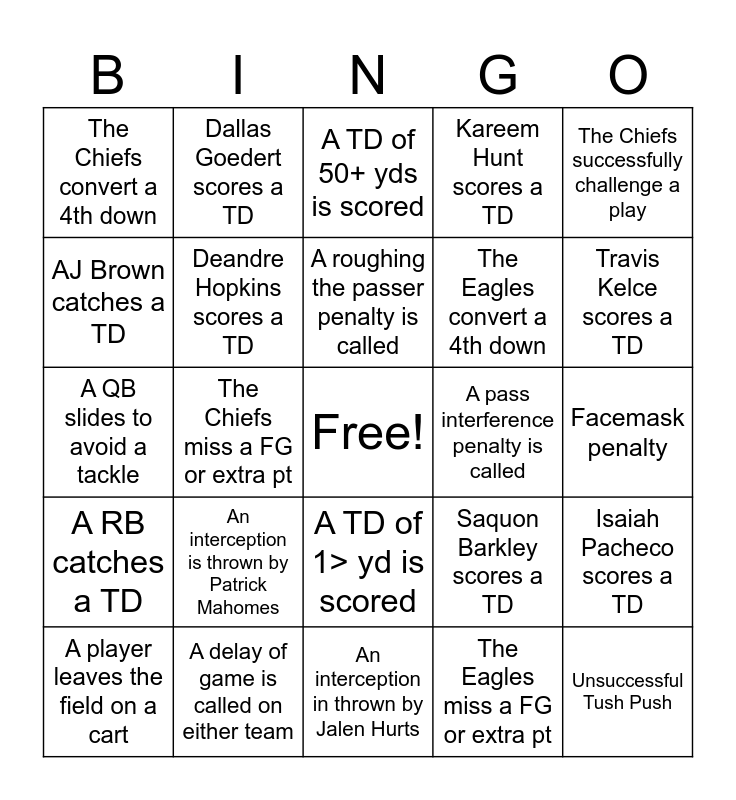 | B | I | N | G | O |
|---|---|---|---|---|
| The Chiefs convert a 4th down | Dallas Goedert scores a TD | A TD of 50+ yds is scored | Kareem Hunt scores a TD | The Chiefs successfully challenge a play |
| AJ Brown catches a TD | Deandre Hopkins scores a TD | A roughing the passer penalty is called | The Eagles convert a 4th down | Travis Kelce scores a TD |
| A QB slides to avoid a tackle | The Chiefs miss a FG or extra pt | Free! | A pass interference penalty is called | Facemask penalty |
| A RB catches a TD | An interception is thrown by Patrick Mahomes | A TD of 1> yd is scored | Saquon Barkley scores a TD | Isaiah Pacheco scores a TD |
| A player leaves the field on a cart | A delay of game is called on either team | An interception in thrown by Jalen Hurts | The Eagles miss a FG or extra pt | Unsuccessful Tush Push |